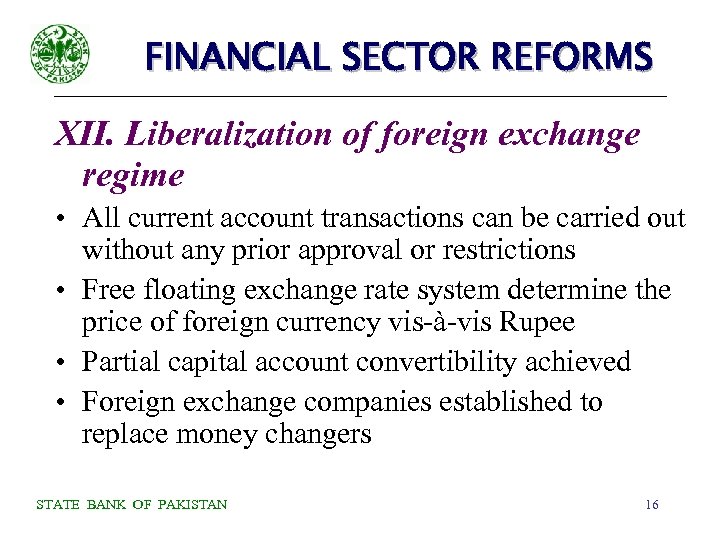 FINANCIAL SECTOR REFORMS

XII. Liberalization of foreign exchange regime

• All current account transactions can be carried out without any prior approval or restrictions
• Free floating exchange rate system determine the price of foreign currency vis-à-vis Rupee
• Partial capital account convertibility achieved
• Foreign exchange companies established to replace money changers

STATE BANK OF PAKISTAN 16